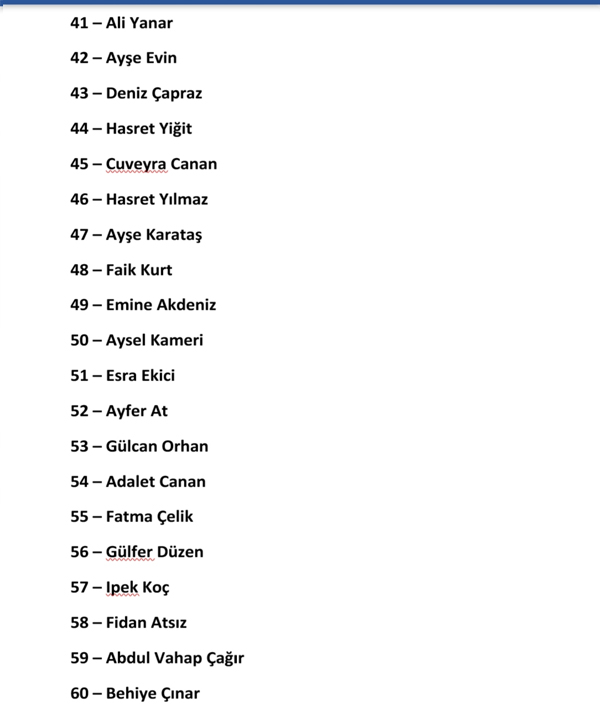 41 – Ali Yanar

42 – Ayşe Evin

43 – Deniz Çapraz

44 – Hasret Yiğit

45 – Cuveyra Canan

46 – Hasret Yılmaz

47 – Ayşe Karataş

48 – Faik Kurt

49 – Emine Akdeniz

50 – Aysel Kameri

51 – Esra Ekici

52 – Ayfer At

53 – Gülcan Orhan

54 – Adalet Canan

55 – Fatma Çelik

56 – Gülfer Düzen

57 – Ipek Koç

58 – Fidan Atsız

59 – Abdul Vahap Çağır

60 – Behiye Çınar